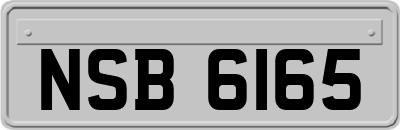 NSB 6165